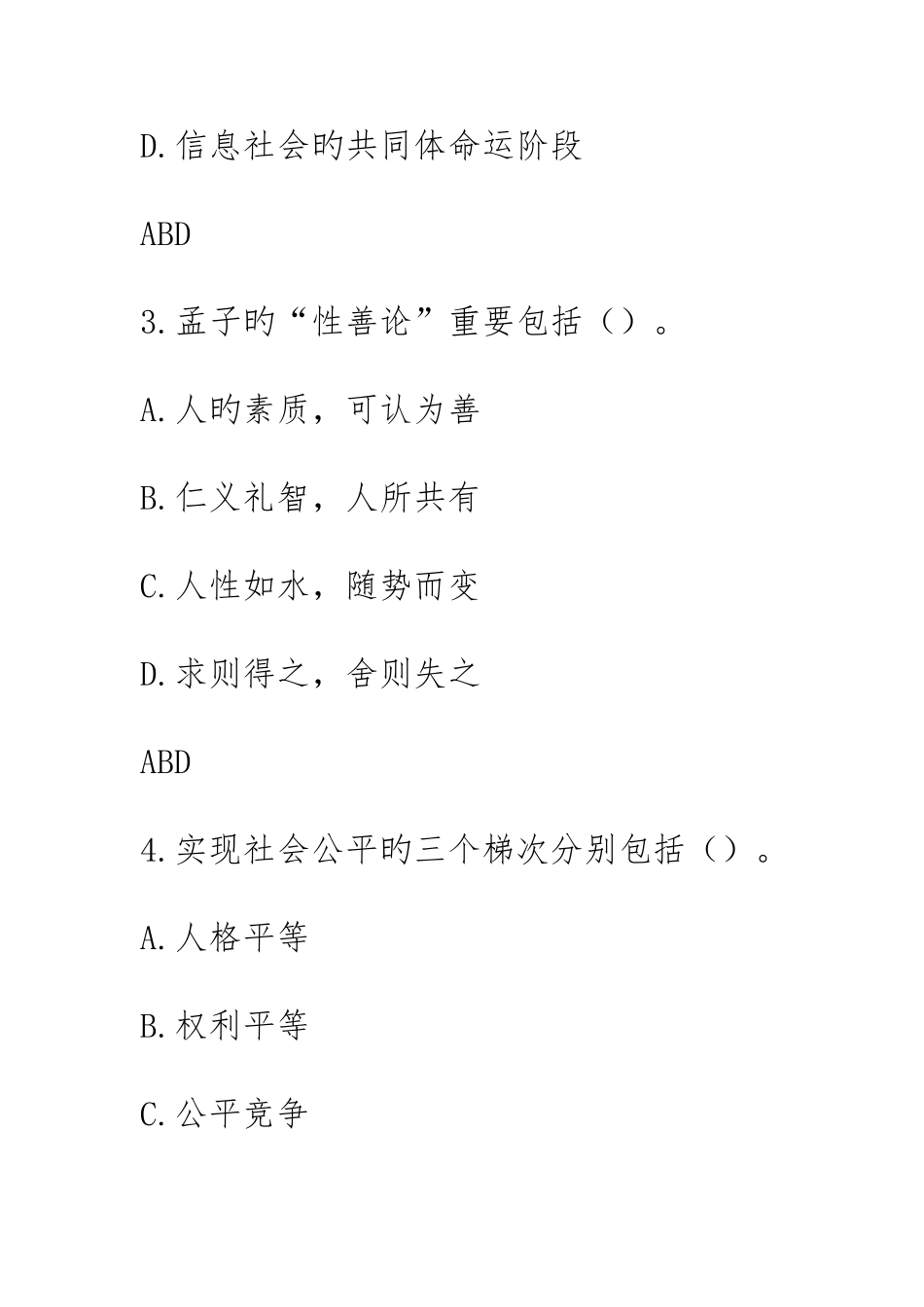 D.信息社会旳共同体命运阶段

ABD

3.孟子旳“性善论”重要包括（）。

A.人旳素质，可认为善

B.仁义礼智，人所共有

C.人性如水，随势而变

D.求则得之，舍则失之

ABD

4.实现社会公平旳三个梯次分别包括（）。

A.人格平等

B.权利平等

C.公平竞争